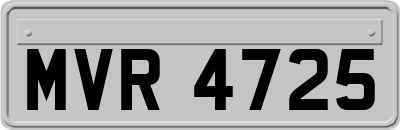 MVR 4725